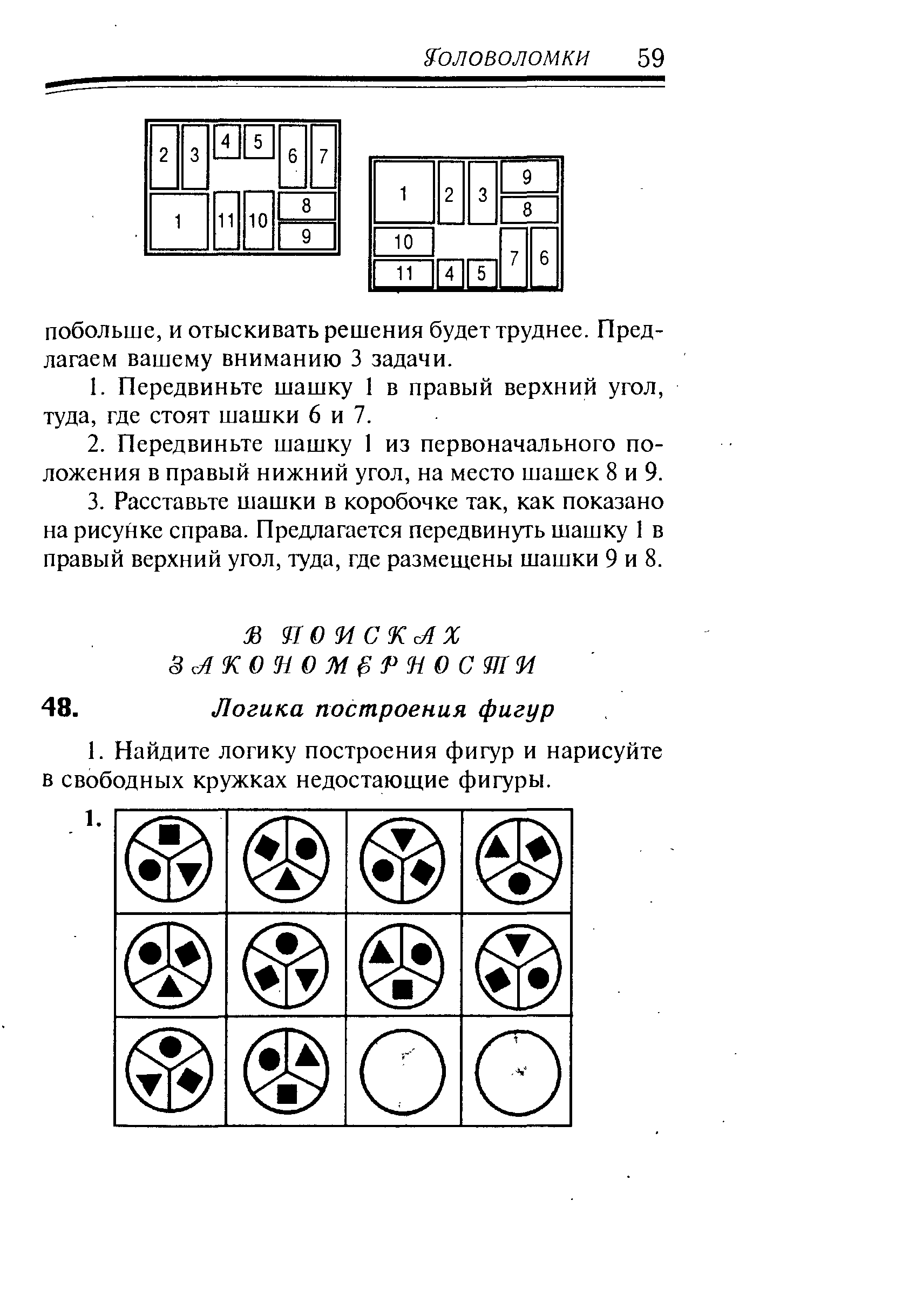 Головоломки 59

2 3 4 5 6 7 1 11 10 8 9

1 2 3 9 8 10 7 6 11 4 5

побольше, и отыскивать решения будет труднее. Предлагаем вашему вниманию 3 задачи.

1. Передвиньте шашку 1 в правый верхний угол, туда, где стоят шашки 6 и 7.

2. Передвиньте шашку 1 из первоначального положения в правый нижний угол, на место шашек 8 и 9.

3. Расставьте шашки в коробочке так, как показано на рисунке справа. Предлагается передвинуть шашку 1 в правый верхний угол, туда, где размещены шашки 9 и 8.

В ПОИСКАХ ЗАКОНОМЕРНОСТИ

48. Логика построения фигур

1. Найдите логику построения фигур и нарисуйте в свободных кружках недостающие фигуры.

1.